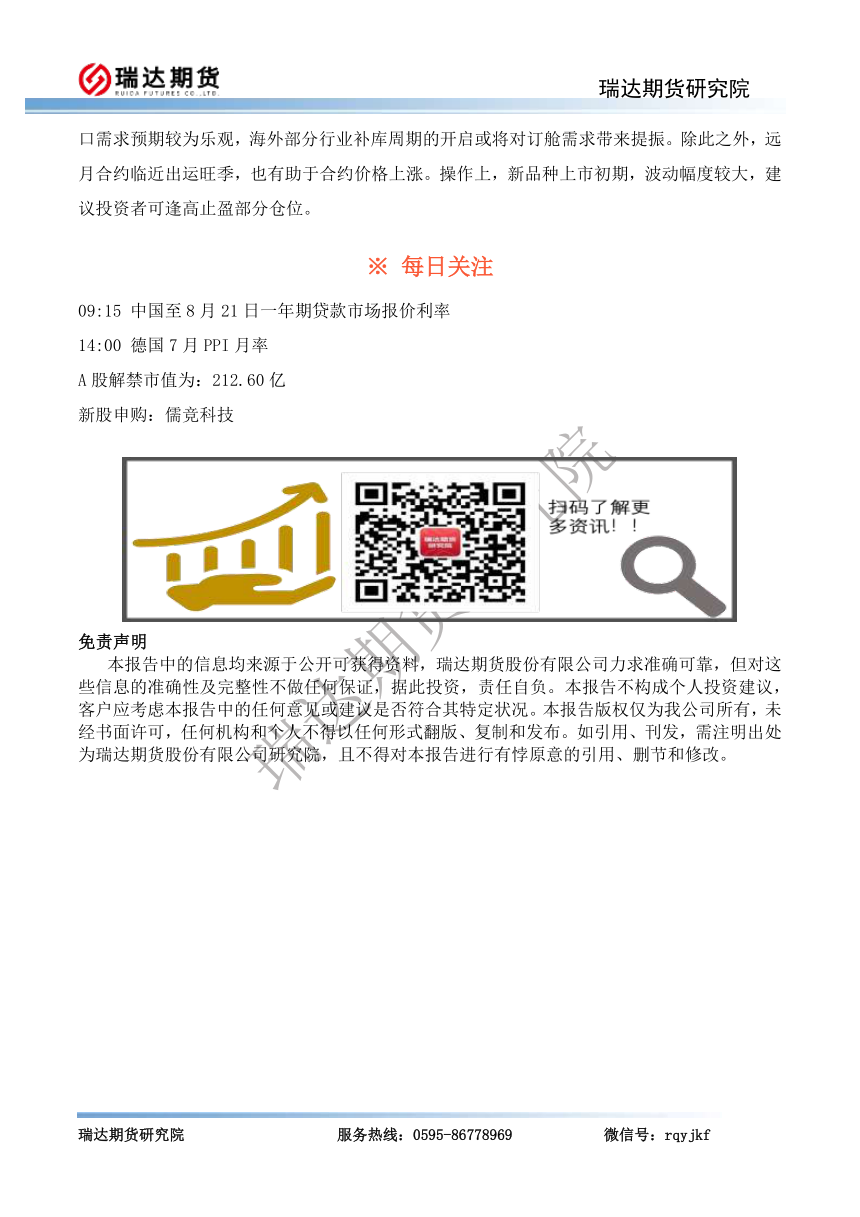 瑞达期货
RUIDA FUTURES CO.,LTD.

瑞达期货研究院

口需求预期较为乐观，海外部分行业补库周期的开启或将对订舱需求带来提振。除此之外，远月合约临近出运旺季，也有助于合约价格上涨。操作上，新品种上市初期，波动幅度较大，建议投资者可逢高止盈部分仓位。

※ 每日关注

09:15 中国至8月21日一年期贷款市场报价利率

14:00 德国7月PPI月率

A股解禁市值为：212.60亿

新股申购：儒竞科技

扫码了解更多资讯！！

免责声明

本报告中的信息均来源于公开可获得资料，瑞达期货股份有限公司力求准确可靠，但对这些信息的准确性及完整性不做任何保证，据此投资，责任自负。本报告不构成个人投资建议，客户应考虑本报告中的任何意见或建议是否符合其特定状况。本报告版权仅为我公司所有，未经书面许可，任何机构和个人不得以任何形式翻版、复制和发布。如引用、刊发，需注明出处为瑞达期货股份有限公司研究院，且不得对本报告进行有悖原意的引用、删节和修改。

瑞达期货研究院 服务热线：0595-86778969 微信号：rqyjkf

瑞达期货研究院